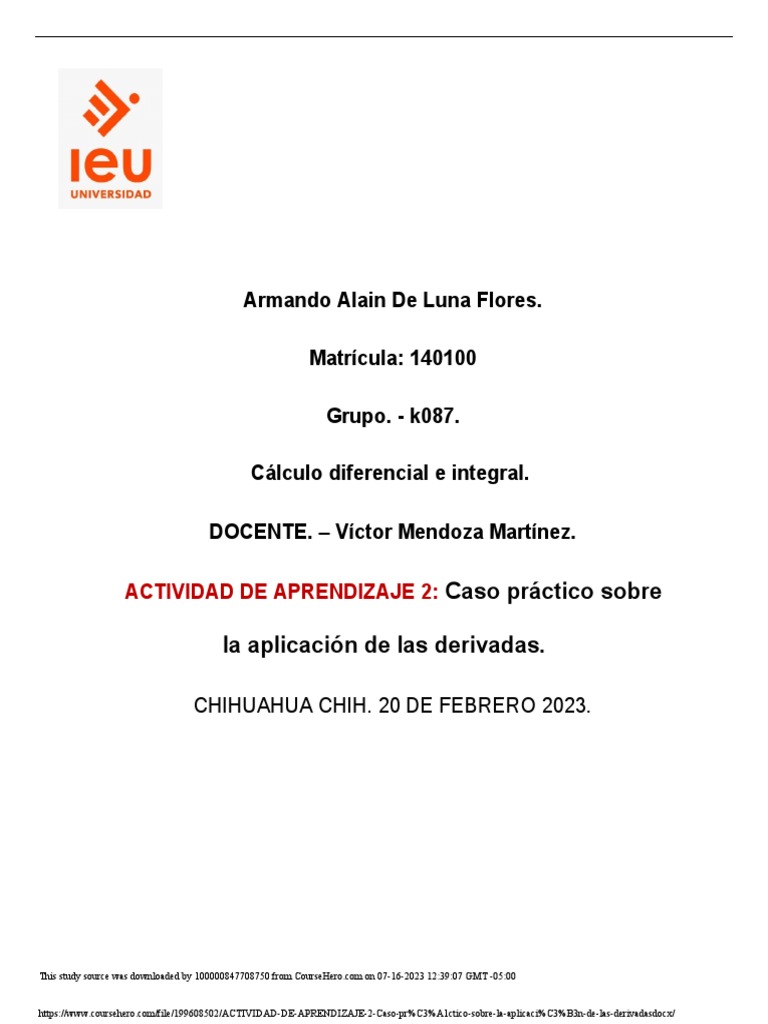 ieu
UNIVERSIDAD

Armando Alain De Luna Flores.

Matrícula: 140100

Grupo. - k087.

Cálculo diferencial e integral.

DOCENTE. – Víctor Mendoza Martínez.

ACTIVIDAD DE APRENDIZAJE 2: Caso práctico sobre la aplicación de las derivadas.

CHIHUAHUA CHIH. 20 DE FEBRERO 2023.

This study source was downloaded by 100000847708750 from CourseHero.com on 07-16-2023 12:39:07 GMT -05:00

https://www.coursehero.com/file/199608502/ACTIVIDAD-DE-APRENDIZAJE-2-Caso-pr%C3%A1ctico-sobre-la-aplicaci%C3%B3n-de-las-derivadasdocx/